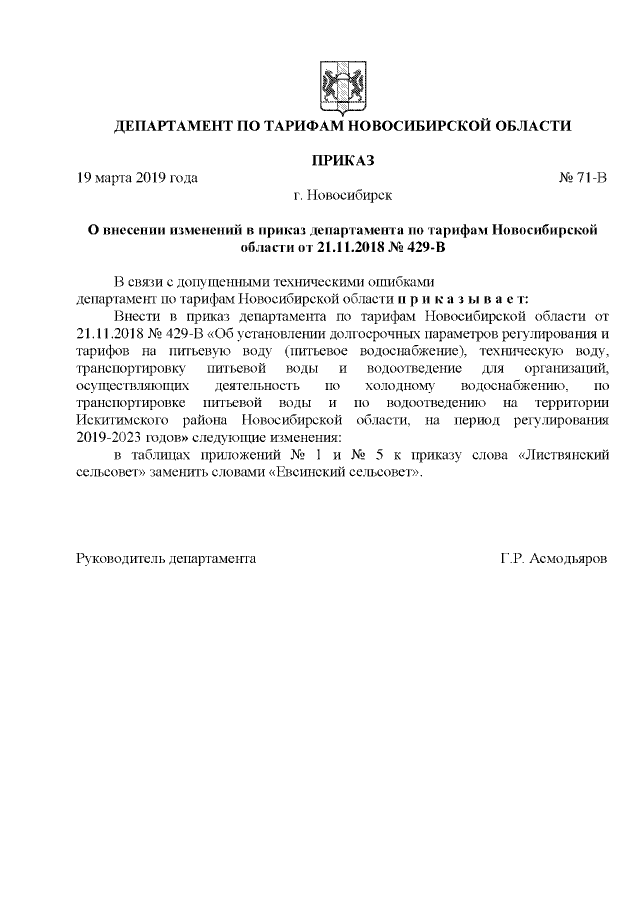 ДЕПАРТАМЕНТ ПО ТАРИФАМ НОВОСИБИРСКОЙ ОБЛАСТИ

ПРИКАЗ

19 марта 2019 года № 71-В

г. Новосибирск

О внесении изменений в приказ департамента по тарифам Новосибирской области от 21.11.2018 № 429-В

В связи с допущенными техническими ошибками
департамент по тарифам Новосибирской области п р и к а з ы в а е т:

Внести в приказ департамента по тарифам Новосибирской области от 21.11.2018 № 429-В «Об установлении долгосрочных параметров регулирования и тарифов на питьевую воду (питьевое водоснабжение), техническую воду, транспортировку питьевой воды и водоотведение для организаций, осуществляющих деятельность по холодному водоснабжению, по транспортировке питьевой воды и по водоотведению на территории Искитимского района Новосибирской области, на период регулирования 2019-2023 годов» следующие изменения:

в таблицах приложений № 1 и № 5 к приказу слова «Листвянский сельсовет» заменить словами «Евсинский сельсовет».

Руководитель департамента Г.Р. Асмодьяров